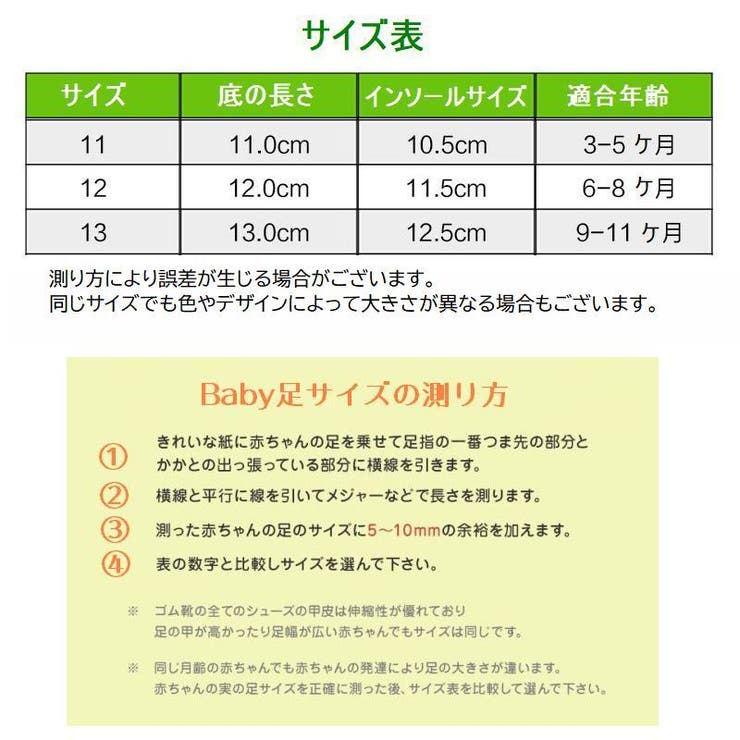 サイズ表

| サイズ | 底の長さ | インソールサイズ | 適合年齢 |
|---|---|---|---|
| 11 | 11.0cm | 10.5cm | 3-5 ケ月 |
| 12 | 12.0cm | 11.5cm | 6-8 ケ月 |
| 13 | 13.0cm | 12.5cm | 9-11 ケ月 |

測り方により誤差が生じる場合がございます。
同じサイズでも色やデザインによって大きさが異なる場合もございます。

Baby足サイズの測り方

① きれいな紙に赤ちゃんの足を乗せて足指の一番つま先の部分とかかとの出っ張っている部分に横線を引きます。

② 横線と平行に線を引いてメジャーなどで長さを測ります。

③ 測った赤ちゃんの足のサイズに5～10mmの余裕を加えます。

④ 表の数字と比較しサイズを選んで下さい。

※ ゴム靴の全てのシューズの甲皮は伸縮性が優れており足の甲が高かったり足幅が広い赤ちゃんでもサイズは同じです。

※ 同じ月齢の赤ちゃんでも赤ちゃんの発達により足の大きさが違います。赤ちゃんの実の足サイズを正確に測った後、サイズ表を比較して選んで下さい。